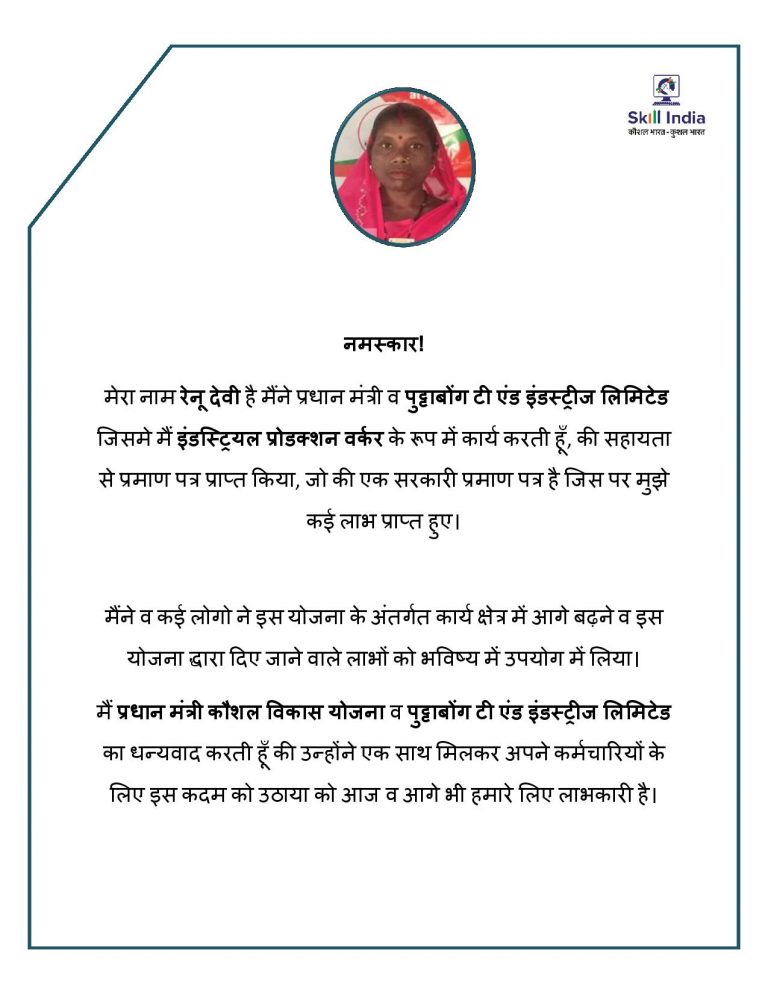 Skill India
कौशल भारत - कुशल भारत

नमस्कार!

मेरा नाम रेनू देवी है मैंने प्रधान मंत्री व पुट्टाबोंग टी एंड इंडस्ट्रीज लिमिटेड जिसमे मैं इंडस्ट्रियल प्रोडक्शन वर्कर के रूप में कार्य करती हूँ, की सहायता से प्रमाण पत्र प्राप्त किया, जो की एक सरकारी प्रमाण पत्र है जिस पर मुझे कई लाभ प्राप्त हुए।

मैंने व कई लोगो ने इस योजना के अंतर्गत कार्य क्षेत्र में आगे बढ़ने व इस योजना द्वारा दिए जाने वाले लाभों को भविष्य में उपयोग में लिया।

मैं प्रधान मंत्री कौशल विकास योजना व पुट्टाबोंग टी एंड इंडस्ट्रीज लिमिटेड का धन्यवाद करती हूँ की उन्होंने एक साथ मिलकर अपने कर्मचारियों के लिए इस कदम को उठाया को आज व आगे भी हमारे लिए लाभकारी है।